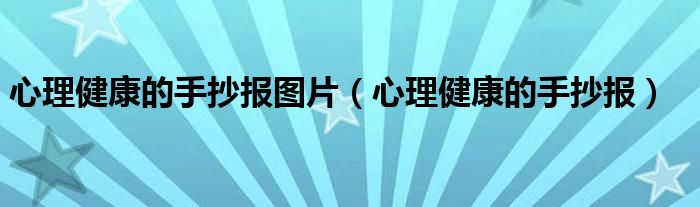 心理健康的手抄报图片（心理健康的手抄报）